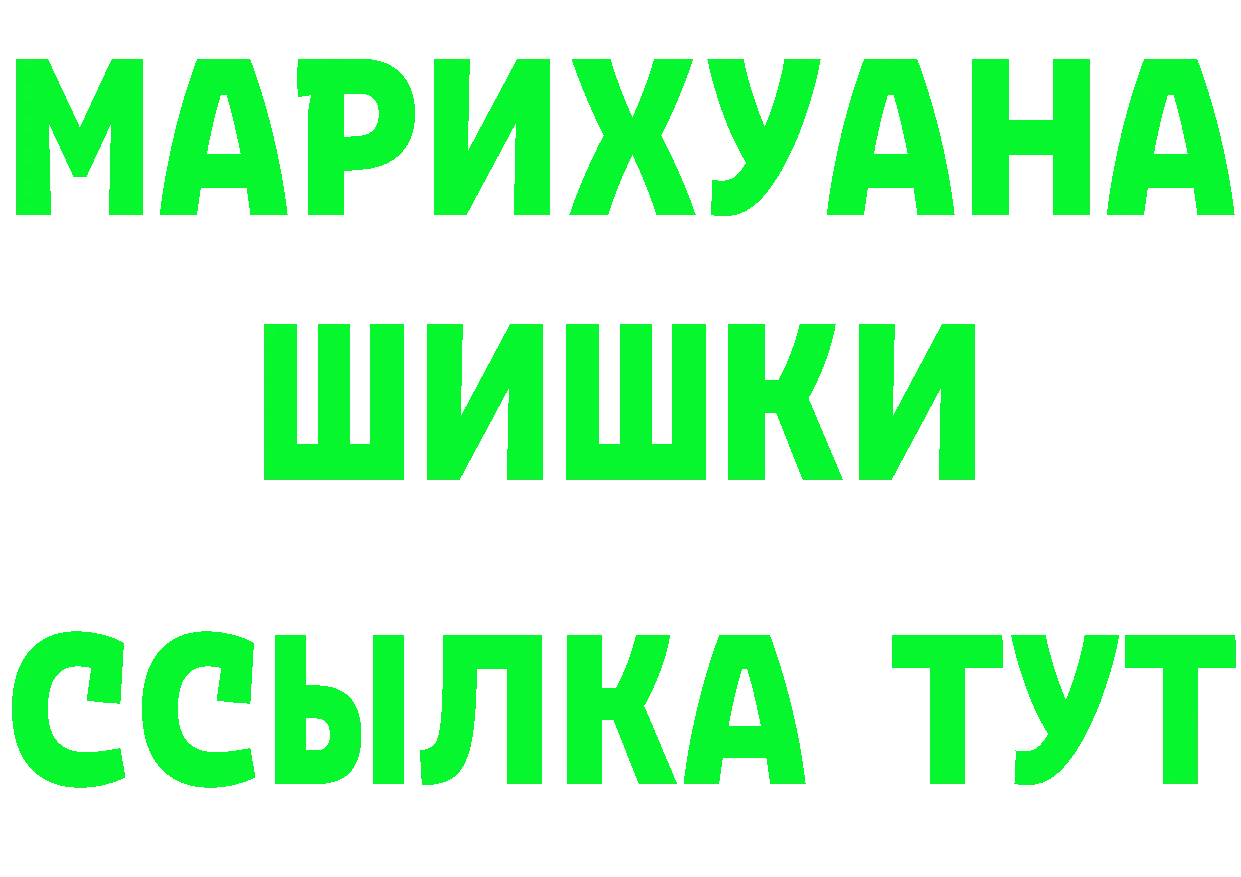 МАРИХУАНА
ШИШКИ
ССЫЛКА ТУТ